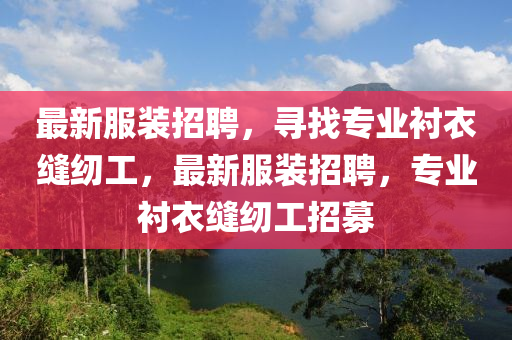 最新服装招聘，寻找专业衬衣缝纫工，最新服装招聘，专业衬衣缝纫工招募